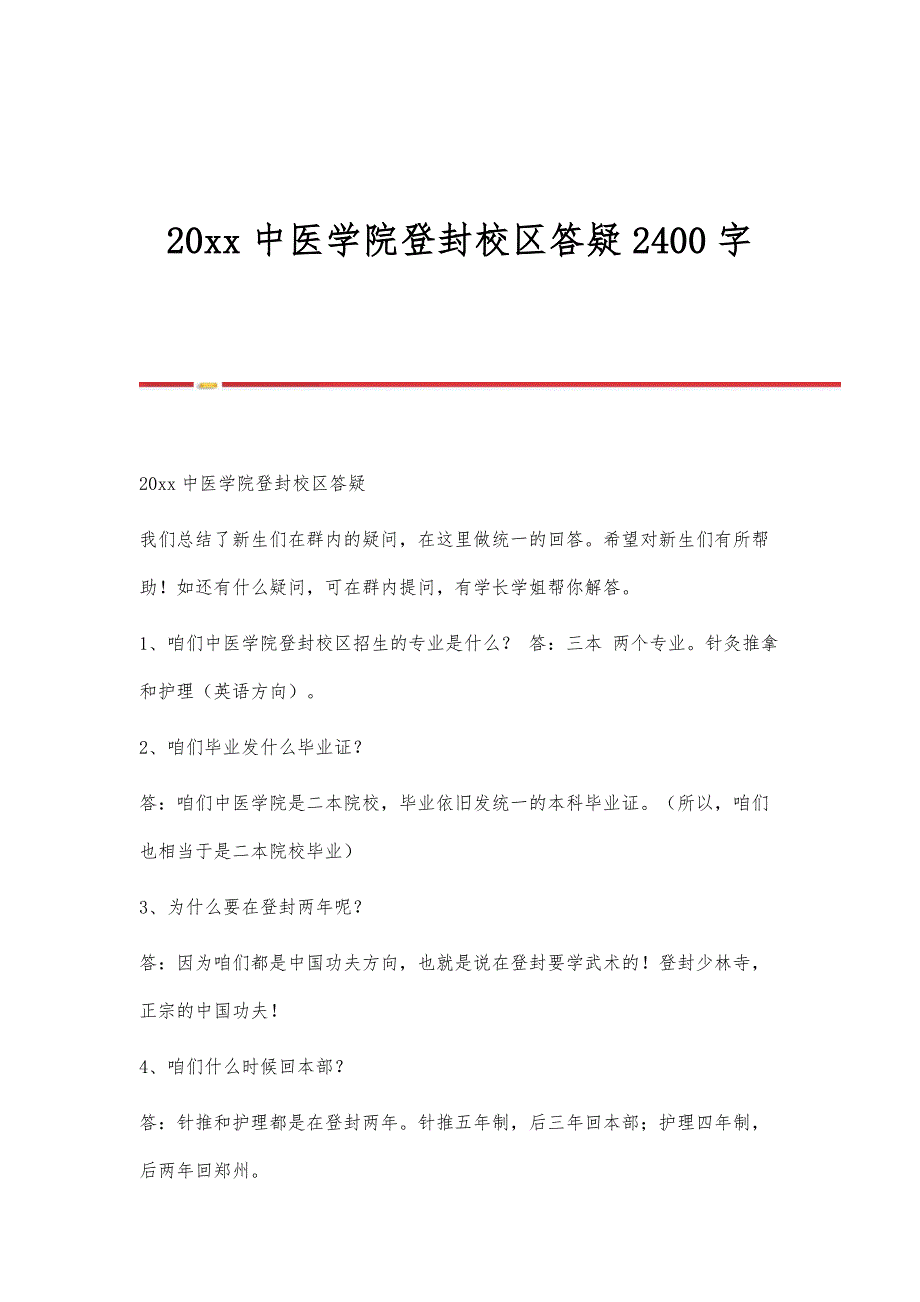 20xx 中医学院登封校区答疑 2400 字

20xx 中医学院登封校区答疑

我们总结了新生们在群内的疑问，在这里做统一的回答。希望对新生们有所帮助！如还有什么疑问，可在群内提问，有学长学姐帮你解答。

1、咱们中医学院登封校区招生的专业是什么？ 答：三本 两个专业。针灸推拿和护理（英语方向）。

2、咱们毕业发什么毕业证？

答：咱们中医学院是二本院校，毕业依旧发统一的本科毕业证。（所以，咱们也相当于是二本院校毕业）

3、为什么要在登封两年呢？

答：因为咱们都是中国功夫方向，也就是说在登封要学武术的！登封少林寺，正宗的中国功夫！

4、咱们什么时候回本部？

答：针推和护理都是在登封两年。针推五年制，后三年回本部；护理四年制，后两年回郑州。